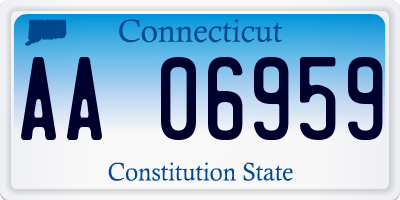 Connecticut

AA 06959

Constitution State